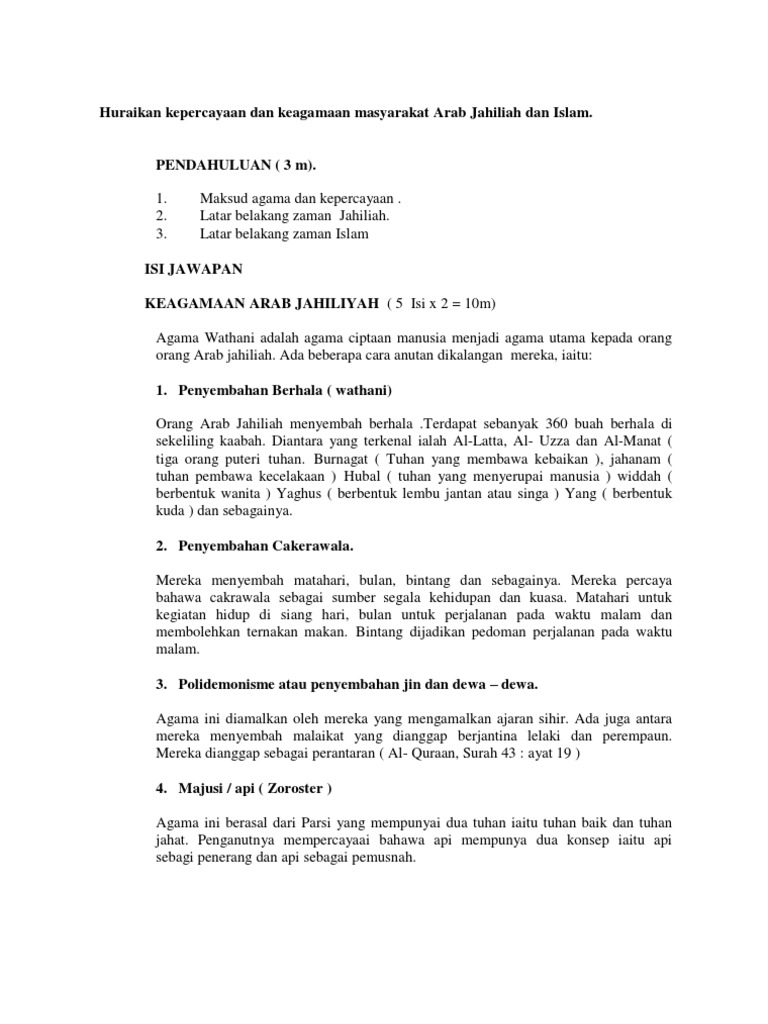 Huraikan kepercayaan dan keagamaan masyarakat Arab Jahiliah dan Islam.

PENDAHULUAN ( 3 m).

1. Maksud agama dan kepercayaan .
2. Latar belakang zaman Jahiliah.
3. Latar belakang zaman Islam

ISI JAWAPAN

KEAGAMAAN ARAB JAHILIYAH ( 5 Isi x 2 = 10m)

Agama Wathani adalah agama ciptaan manusia menjadi agama utama kepada orang orang Arab jahiliah. Ada beberapa cara anutan dikalangan mereka, iaitu:

1. Penyembahan Berhala ( wathani)

Orang Arab Jahiliah menyembah berhala .Terdapat sebanyak 360 buah berhala di sekeliling kaabah. Diantara yang terkenal ialah Al-Latta, Al- Uzza dan Al-Manat ( tiga orang puteri tuhan. Burnagat ( Tuhan yang membawa kebaikan ), jahanam ( tuhan pembawa kecelakaan ) Hubal ( tuhan yang menyerupai manusia ) widdah ( berbentuk wanita ) Yaghus ( berbentuk lembu jantan atau singa ) Yang ( berbentuk kuda ) dan sebagainya.

2. Penyembahan Cakerawala.

Mereka menyembah matahari, bulan, bintang dan sebagainya. Mereka percaya bahawa cakrawala sebagai sumber segala kehidupan dan kuasa. Matahari untuk kegiatan hidup di siang hari, bulan untuk perjalanan pada waktu malam dan membolehkan ternakan makan. Bintang dijadikan pedoman perjalanan pada waktu malam.

3. Polidemonisme atau penyembahan jin dan dewa – dewa.

Agama ini diamalkan oleh mereka yang mengamalkan ajaran sihir. Ada juga antara mereka menyembah malaikat yang dianggap berjantina lelaki dan perempaun. Mereka dianggap sebagai perantaran ( Al- Quraan, Surah 43 : ayat 19 )

4. Majusi / api ( Zoroster )

Agama ini berasal dari Parsi yang mempunyai dua tuhan iaitu tuhan baik dan tuhan jahat. Penganutnya mempercayaai bahawa api mempunya dua konsep iaitu api sebagi penerang dan api sebagai pemusnah.